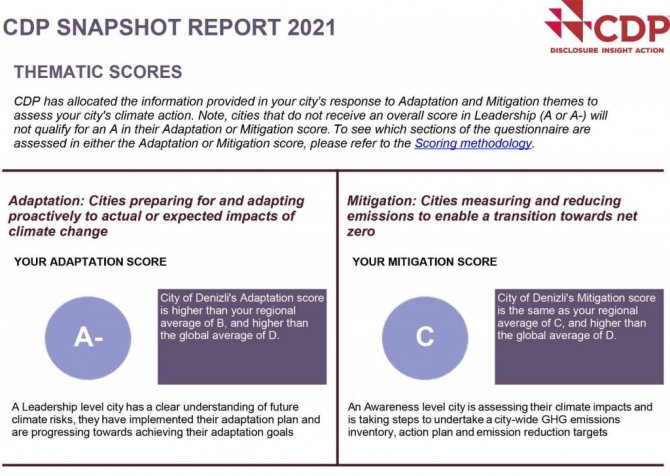 CDP SNAPSHOT REPORT 2021

CDP
DISCLOSURE INSIGHT ACTION

THEMATIC SCORES

CDP has allocated the information provided in your city's response to Adaptation and Mitigation themes to assess your city's climate action. Note, cities that do not receive an overall score in Leadership (A or A-) will not qualify for an A in their Adaptation or Mitigation score. To see which sections of the questionnaire are assessed in either the Adaptation or Mitigation score, please refer to the Scoring methodology.

Adaptation: Cities preparing for and adapting proactively to actual or expected impacts of climate change

YOUR ADAPTATION SCORE

A-

City of Denizli's Adaptation score is higher than your regional average of B, and higher than the global average of D.

A Leadership level city has a clear understanding of future climate risks, they have implemented their adaptation plan and are progressing towards achieving their adaptation goals

Mitigation: Cities measuring and reducing emissions to enable a transition towards net zero

YOUR MITIGATION SCORE

C

City of Denizli's Mitigation score is the same as your regional average of C, and higher than the global average of D.

An Awareness level city is assessing their climate impacts and is taking steps to undertake a city-wide GHG emissions inventory, action plan and emission reduction targets